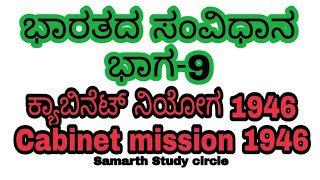 ಭಾರತದ ಸಂವಿಧಾನ
ಭಾಗ-9
ಕ್ಯಾಬಿನೆಟ್ ನಿಯೋಗ 1946
Cabinet mission 1946
Samarth Study circle